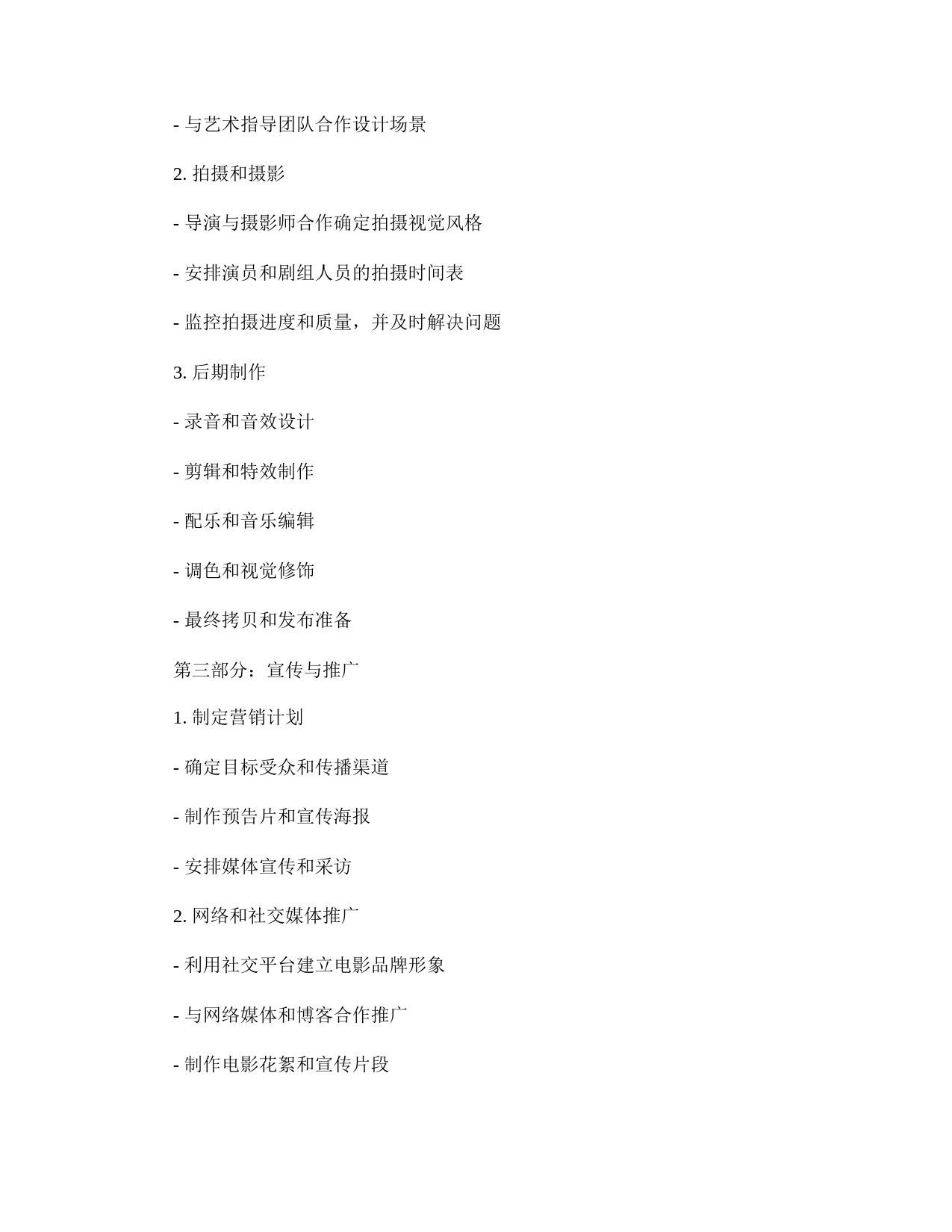 - 与艺术指导团队合作设计场景

2. 拍摄和摄影

- 导演与摄影师合作确定拍摄视觉风格

- 安排演员和剧组人员的拍摄时间表

- 监控拍摄进度和质量，并及时解决问题

3. 后期制作

- 录音和音效设计

- 剪辑和特效制作

- 配乐和音乐编辑

- 调色和视觉修饰

- 最终拷贝和发布准备

第三部分：宣传与推广

1. 制定营销计划

- 确定目标受众和传播渠道

- 制作预告片和宣传海报

- 安排媒体宣传和采访

2. 网络和社交媒体推广

- 利用社交平台建立电影品牌形象

- 与网络媒体和博客合作推广

- 制作电影花絮和宣传片段